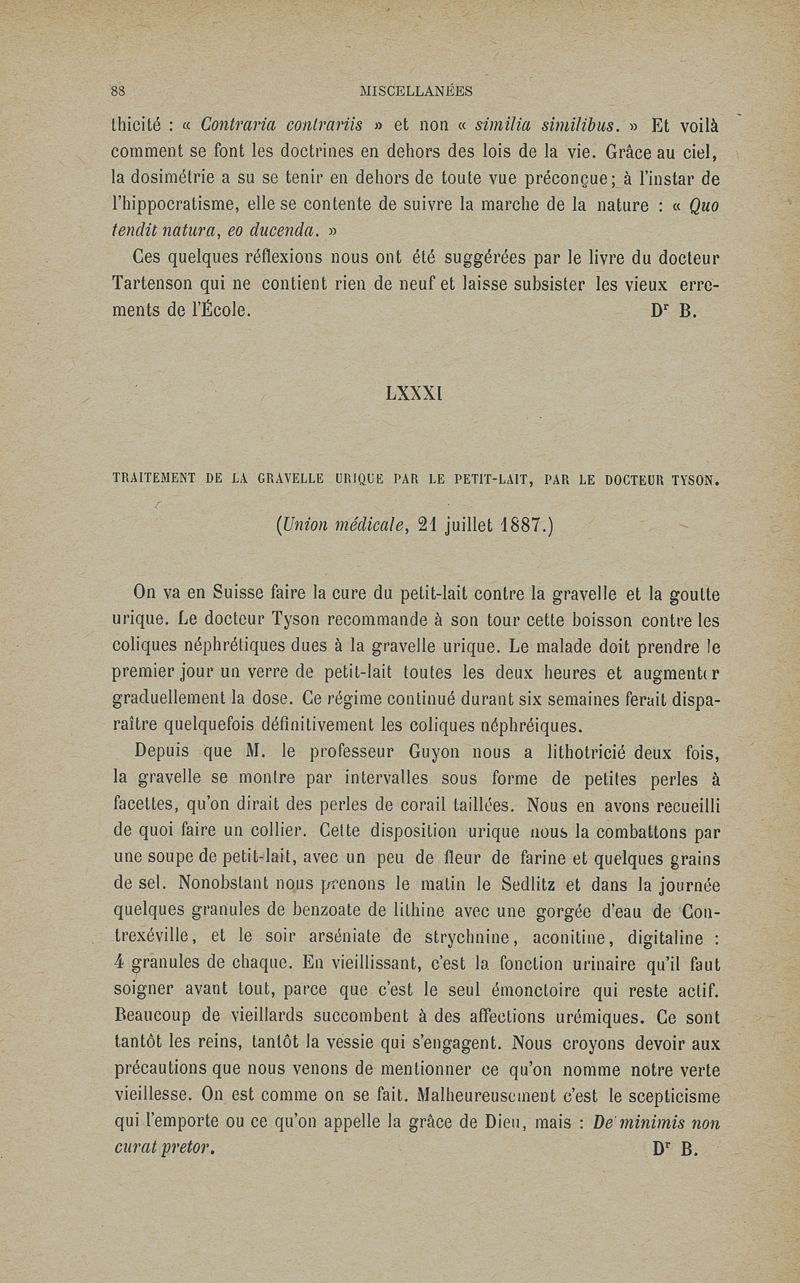 88 MISCELLANÉES

thicité : « Contraria contrariis » et non « similia similibus. » Et voilà comment se font les doctrines en dehors des lois de la vie. Grâce au ciel, la dosimétrie a su se tenir en dehors de toute vue préconçue; à l'instar de l'hippocratisme, elle se contente de suivre la marche de la nature : « Quo tendit natura, eo ducenda. »

Ces quelques réflexions nous ont été suggérées par le livre du docteur Tartenson qui ne contient rien de neuf et laisse subsister les vieux errements de l'École. Dr B.

LXXXI

TRAITEMENT DE LA GRAVELLE URIQUE PAR LE PETIT-LAIT, PAR LE DOCTEUR TYSON.

(Union médicale, 21 juillet 1887.)

On va en Suisse faire la cure du petit-lait contre la gravelle et la goutte urique. Le docteur Tyson recommande à son tour cette boisson contre les coliques néphrétiques dues à la gravelle urique. Le malade doit prendre le premier jour un verre de petit-lait toutes les deux heures et augmenter graduellement la dose. Ce régime continué durant six semaines ferait disparaître quelquefois définitivement les coliques néphréiques.

Depuis que M. le professeur Guyon nous a lithotricié deux fois, la gravelle se montre par intervalles sous forme de petites perles à facettes, qu'on dirait des perles de corail taillées. Nous en avons recueilli de quoi faire un collier. Cette disposition urique nous la combattons par une soupe de petit-lait, avec un peu de fleur de farine et quelques grains de sel. Nonobstant nous prenons le matin le Sedlitz et dans la journée quelques granules de benzoate de lithine avec une gorgée d'eau de Contrexéville, et le soir arséniate de strychnine, aconitine, digitaline : 4 granules de chaque. En vieillissant, c'est la fonction urinaire qu'il faut soigner avant tout, parce que c'est le seul émonctoire qui reste actif. Beaucoup de vieillards succombent à des affections urémiques. Ce sont tantôt les reins, tantôt la vessie qui s'engagent. Nous croyons devoir aux précautions que nous venons de mentionner ce qu'on nomme notre verte vieillesse. On est comme on se fait. Malheureusement c'est le scepticisme qui l'emporte ou ce qu'on appelle la grâce de Dieu, mais : De minimis non curat pretor. Dr B.